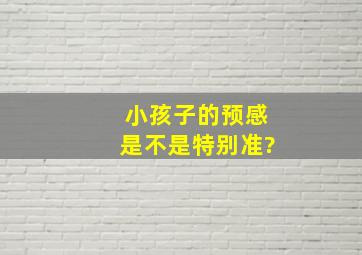 小孩子的预感
是不是特别准?